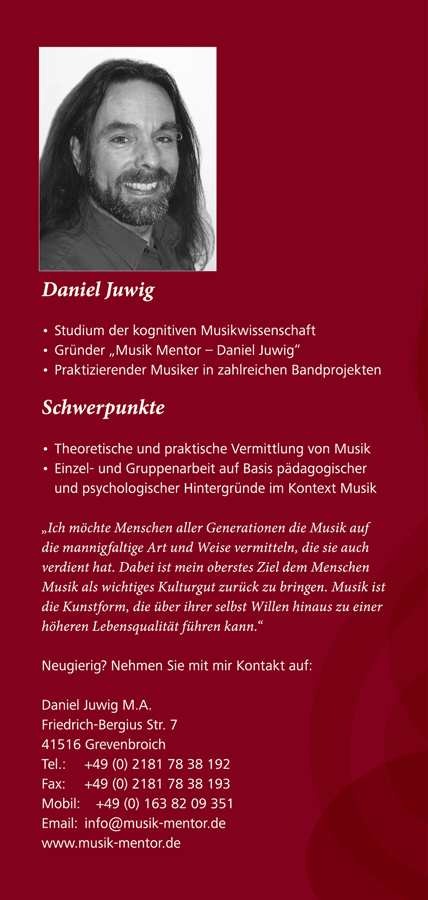 Daniel Juwig

• Studium der kognitiven Musikwissenschaft
• Gründer „Musik Mentor – Daniel Juwig“
• Praktizierender Musiker in zahlreichen Bandprojekten

Schwerpunkte

• Theoretische und praktische Vermittlung von Musik
• Einzel- und Gruppenarbeit auf Basis pädagogischer und psychologischer Hintergründe im Kontext Musik

„Ich möchte Menschen aller Generationen die Musik auf die mannigfaltige Art und Weise vermitteln, die sie auch verdient hat. Dabei ist mein oberstes Ziel dem Menschen Musik als wichtiges Kulturgut zurück zu bringen. Musik ist die Kunstform, die über ihrer selbst Willen hinaus zu einer höheren Lebensqualität führen kann.“

Neugierig? Nehmen Sie mit mir Kontakt auf:

Daniel Juwig M.A.
Friedrich-Bergius Str. 7
41516 Grevenbroich
Tel.: +49 (0) 2181 78 38 192
Fax: +49 (0) 2181 78 38 193
Mobil: +49 (0) 163 82 09 351
Email: info@musik-mentor.de
www.musik-mentor.de